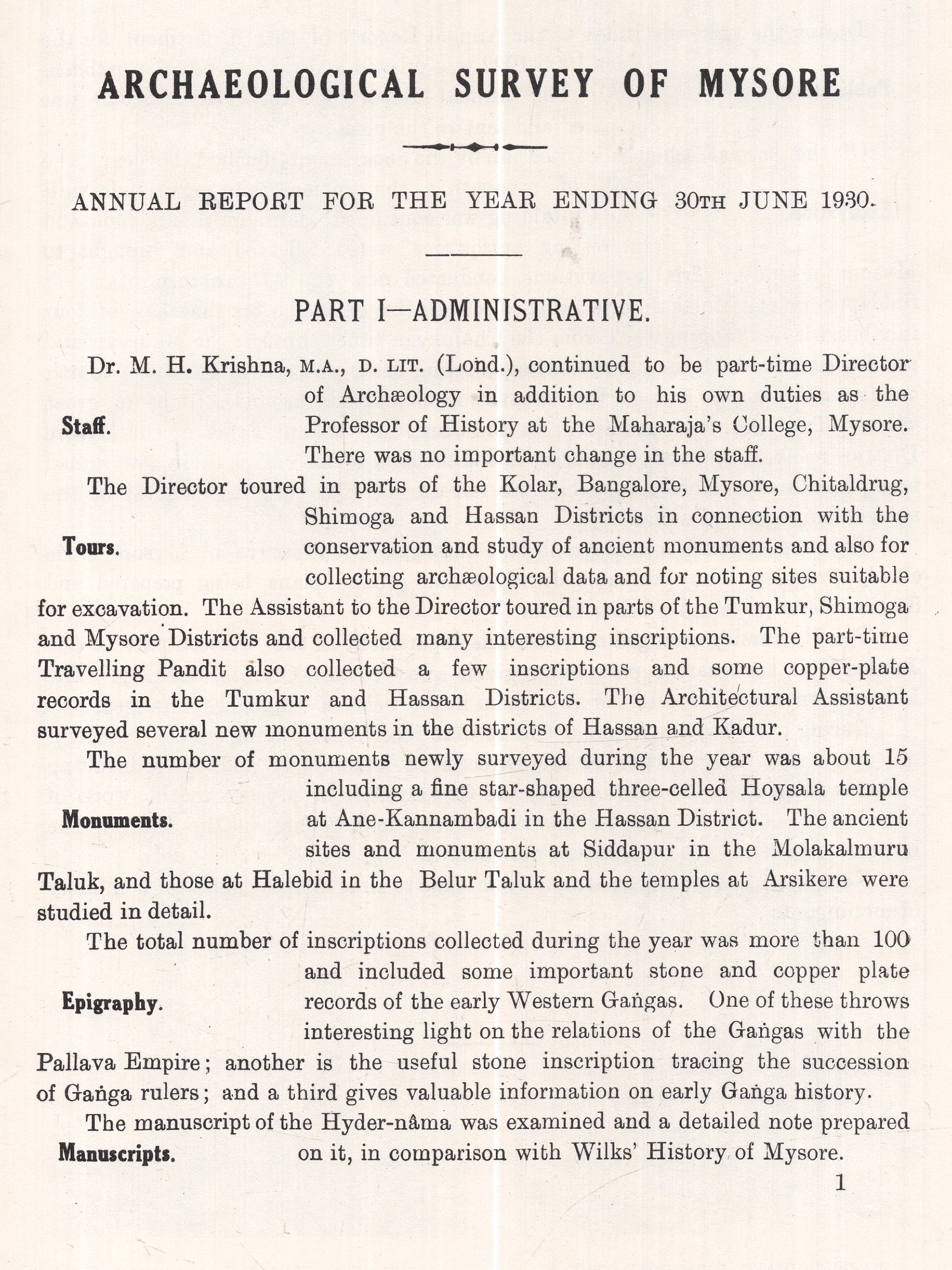 ARCHAEOLOGICAL SURVEY OF MYSORE

ANNUAL REPORT FOR THE YEAR ENDING 30TH JUNE 1930.

PART I—ADMINISTRATIVE.

Staff.

Dr. M. H. Krishna, M.A., D. LIT. (Lond.), continued to be part-time Director of Archæology in addition to his own duties as the Professor of History at the Maharaja's College, Mysore. There was no important change in the staff.

Tours.

The Director toured in parts of the Kolar, Bangalore, Mysore, Chitaldrug, Shimoga and Hassan Districts in connection with the conservation and study of ancient monuments and also for collecting archæological data and for noting sites suitable for excavation. The Assistant to the Director toured in parts of the Tumkur, Shimoga and Mysore Districts and collected many interesting inscriptions. The part-time Travelling Pandit also collected a few inscriptions and some copper-plate records in the Tumkur and Hassan Districts. The Architectural Assistant surveyed several new monuments in the districts of Hassan and Kadur.

Monuments.

The number of monuments newly surveyed during the year was about 15 including a fine star-shaped three-celled Hoysala temple at Ane-Kannambadi in the Hassan District. The ancient sites and monuments at Siddapur in the Molakalmuru Taluk, and those at Halebid in the Belur Taluk and the temples at Arsikere were studied in detail.

Epigraphy.

The total number of inscriptions collected during the year was more than 100 and included some important stone and copper plate records of the early Western Gaṅgas. One of these throws interesting light on the relations of the Gaṅgas with the Pallava Empire; another is the useful stone inscription tracing the succession of Gaṅga rulers; and a third gives valuable information on early Gaṅga history.

Manuscripts.

The manuscript of the Hyder-nâma was examined and a detailed note prepared on it, in comparison with Wilks' History of Mysore.

1